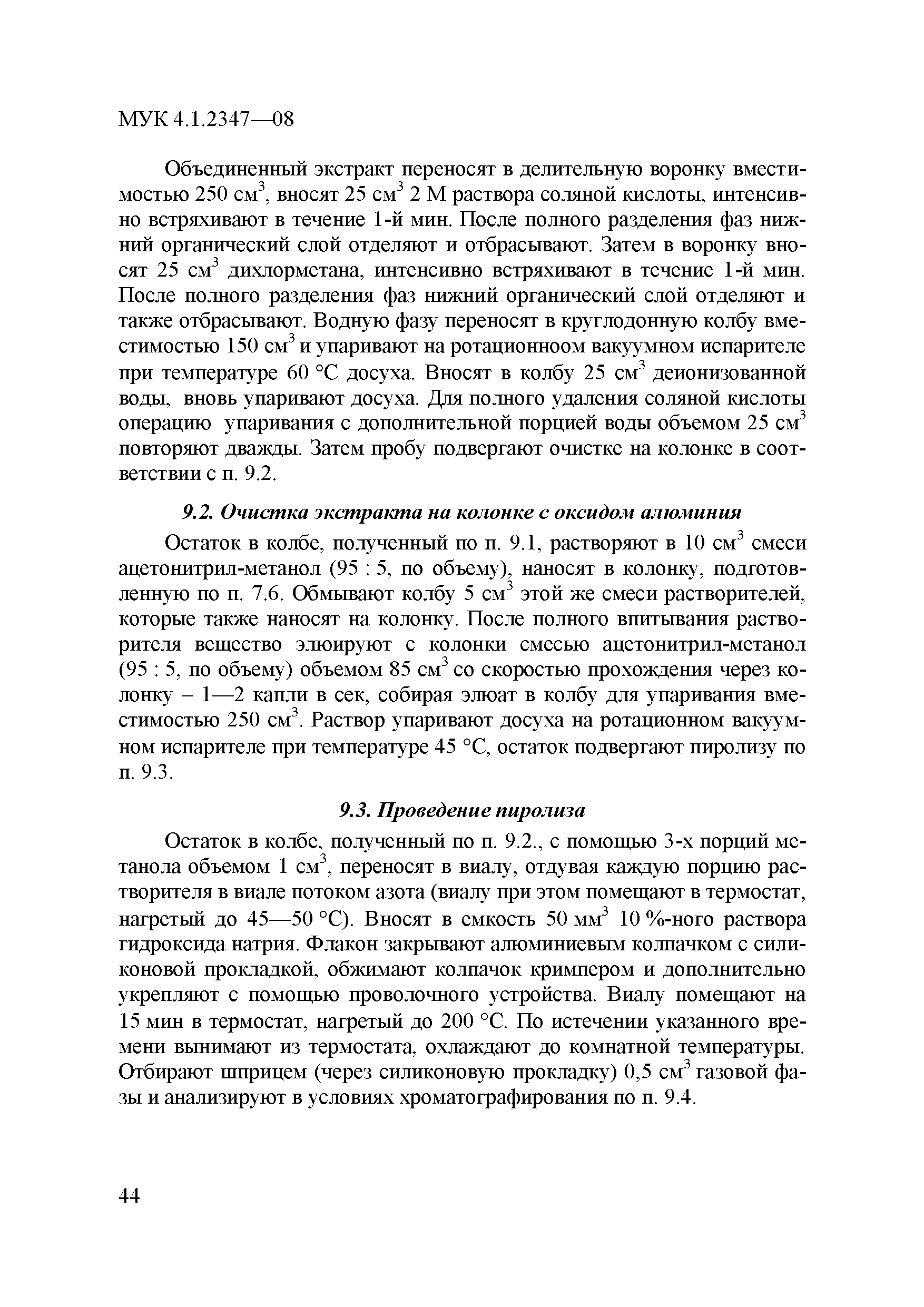 МУК 4.1.2347—08

Объединенный экстракт переносят в делительную воронку вместимостью 250 см$^3$, вносят 25 см$^3$ 2 М раствора соляной кислоты, интенсивно встряхивают в течение 1-й мин. После полного разделения фаз нижний органический слой отделяют и отбрасывают. Затем в воронку вносят 25 см$^3$ дихлорметана, интенсивно встряхивают в течение 1-й мин. После полного разделения фаз нижний органический слой отделяют и также отбрасывают. Водную фазу переносят в круглодонную колбу вместимостью 150 см$^3$ и упаривают на ротационноом вакуумном испарителе при температуре 60 °С досуха. Вносят в колбу 25 см$^3$ деионизованной воды, вновь упаривают досуха. Для полного удаления соляной кислоты операцию упаривания с дополнительной порцией воды объемом 25 см$^3$ повторяют дважды. Затем пробу подвергают очистке на колонке в соответствии с п. 9.2.

9.2. Очистка экстракта на колонке с оксидом алюминия

Остаток в колбе, полученный по п. 9.1, растворяют в 10 см$^3$ смеси ацетонитрил-метанол (95 : 5, по объему), наносят в колонку, подготовленную по п. 7.6. Обмывают колбу 5 см$^3$ этой же смеси растворителей, которые также наносят на колонку. После полного впитывания растворителя вещество элюируют с колонки смесью ацетонитрил-метанол (95 : 5, по объему) объемом 85 см$^3$ со скоростью прохождения через колонку – 1—2 капли в сек, собирая элюат в колбу для упаривания вместимостью 250 см$^3$. Раствор упаривают досуха на ротационном вакуумном испарителе при температуре 45 °С, остаток подвергают пиролизу по п. 9.3.

9.3. Проведение пиролиза

Остаток в колбе, полученный по п. 9.2., с помощью 3-х порций метанола объемом 1 см$^3$, переносят в виалу, отдувая каждую порцию растворителя в виале потоком азота (виалу при этом помещают в термостат, нагретый до 45—50 °С). Вносят в емкость 50 мм$^3$ 10 %-ного раствора гидроксида натрия. Флакон закрывают алюминиевым колпачком с силиконовой прокладкой, обжимают колпачок кримпером и дополнительно укрепляют с помощью проволочного устройства. Виалу помещают на 15 мин в термостат, нагретый до 200 °С. По истечении указанного времени вынимают из термостата, охлаждают до комнатной температуры. Отбирают шприцем (через силиконовую прокладку) 0,5 см$^3$ газовой фазы и анализируют в условиях хроматографирования по п. 9.4.

44